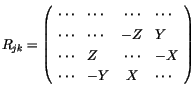 $R_{jk} = \begin{pmatrix} \cdots & \cdots & \cdots & \cdots \\ \cdots & \cdots & -Z & Y \\ \cdots & Z & \cdots & -X \\ \cdots & -Y & X & \cdots \end{pmatrix}$